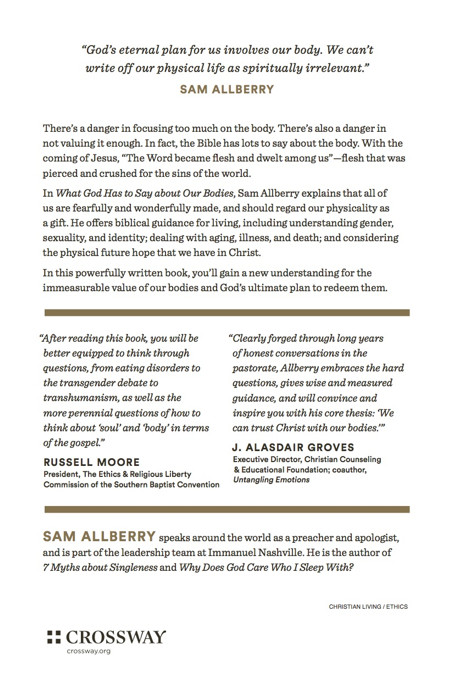 "God's eternal plan for us involves our body. We can't write off our physical life as spiritually irrelevant."

SAM ALLBERRY

There's a danger in focusing too much on the body. There's also a danger in not valuing it enough. In fact, the Bible has lots to say about the body. With the coming of Jesus, "The Word became flesh and dwelt among us"—flesh that was pierced and crushed for the sins of the world.

In What God Has to Say about Our Bodies, Sam Allberry explains that all of us are fearfully and wonderfully made, and should regard our physicality as a gift. He offers biblical guidance for living, including understanding gender, sexuality, and identity; dealing with aging, illness, and death; and considering the physical future hope that we have in Christ.

In this powerfully written book, you'll gain a new understanding for the immeasurable value of our bodies and God's ultimate plan to redeem them.

"After reading this book, you will be better equipped to think through questions, from eating disorders to the transgender debate to transhumanism, as well as the more perennial questions of how to think about 'soul' and 'body' in terms of the gospel."

RUSSELL MOORE
President, The Ethics & Religious Liberty Commission of the Southern Baptist Convention

"Clearly forged through long years of honest conversations in the pastorate, Allberry embraces the hard questions, gives wise and measured guidance, and will convince and inspire you with his core thesis: 'We can trust Christ with our bodies.'"

J. ALASDAIR GROVES
Executive Director, Christian Counseling & Educational Foundation; coauthor, Untangling Emotions

SAM ALLBERRY speaks around the world as a preacher and apologist, and is part of the leadership team at Immanuel Nashville. He is the author of 7 Myths about Singleness and Why Does God Care Who I Sleep With?

CHRISTIAN LIVING / ETHICS

CROSSWAY
crossway.org